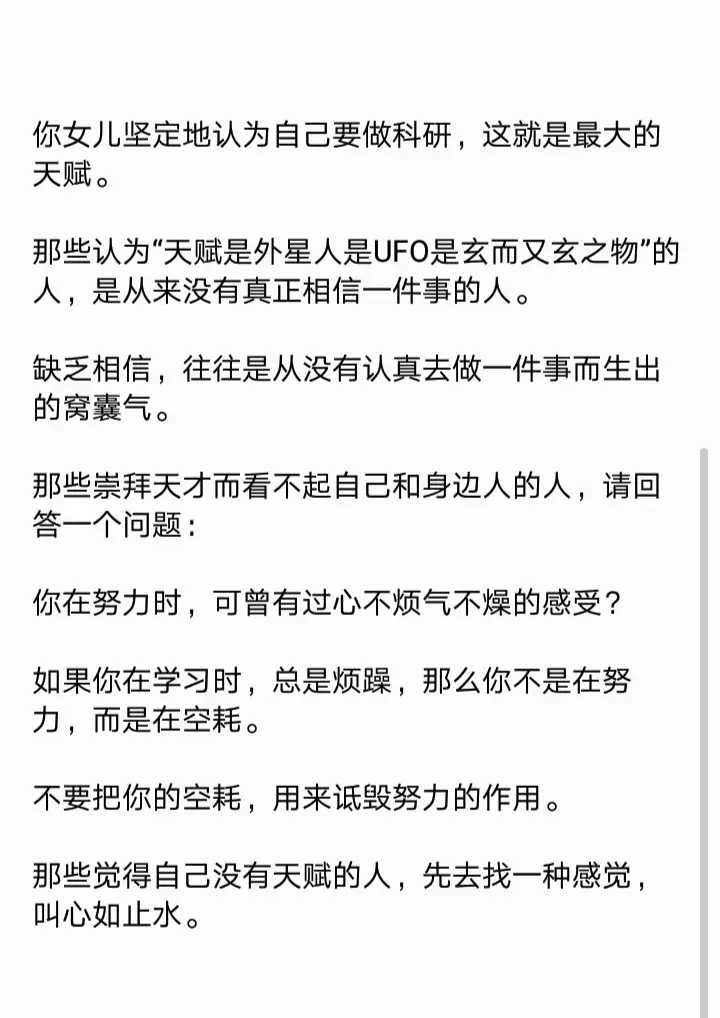 你女儿坚定地认为自己要做科研，这就是最大的天赋。

那些认为“天赋是外星人是UFO是玄而又玄之物”的人，是从来没有真正相信一件事的人。

缺乏相信，往往是从没有认真去做一件事而生出的窝囊气。

那些崇拜天才而看不起自己和身边人的人，请回答一个问题：

你在努力时，可曾有过心不烦气不燥的感受？

如果你在学习时，总是烦躁，那么你不是在努力，而是在空耗。

不要把你的空耗，用来诋毁努力的作用。

那些觉得自己没有天赋的人，先去找一种感觉，叫心如止水。